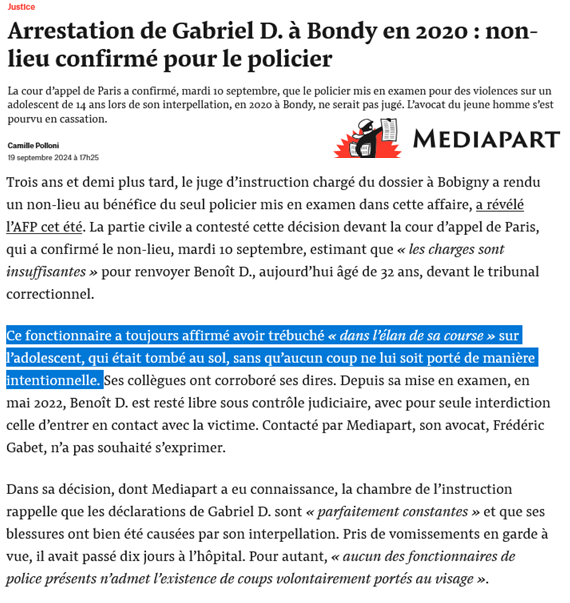 Justice

Arrestation de Gabriel D. à Bondy en 2020 : non-lieu confirmé pour le policier

La cour d'appel de Paris a confirmé, mardi 10 septembre, que le policier mis en examen pour des violences sur un adolescent de 14 ans lors de son interpellation, en 2020 à Bondy, ne serait pas jugé. L'avocat du jeune homme s'est pourvu en cassation.

Camille Polloni
19 septembre 2024 à 17h25

MEDIAPART

Trois ans et demi plus tard, le juge d'instruction chargé du dossier à Bobigny a rendu un non-lieu au bénéfice du seul policier mis en examen dans cette affaire, a révélé l'AFP cet été. La partie civile a contesté cette décision devant la cour d'appel de Paris, qui a confirmé le non-lieu, mardi 10 septembre, estimant que « les charges sont insuffisantes » pour renvoyer Benoît D., aujourd'hui âgé de 32 ans, devant le tribunal correctionnel.

Ce fonctionnaire a toujours affirmé avoir trébuché « dans l'élan de sa course » sur l'adolescent, qui était tombé au sol, sans qu'aucun coup ne lui soit porté de manière intentionnelle. Ses collègues ont corroboré ses dires. Depuis sa mise en examen, en mai 2022, Benoît D. est resté libre sous contrôle judiciaire, avec pour seule interdiction celle d'entrer en contact avec la victime. Contacté par Mediapart, son avocat, Frédéric Gabet, n'a pas souhaité s'exprimer.

Dans sa décision, dont Mediapart a eu connaissance, la chambre de l'instruction rappelle que les déclarations de Gabriel D. sont « parfaitement constantes » et que ses blessures ont bien été causées par son interpellation. Pris de vomissements en garde à vue, il avait passé dix jours à l'hôpital. Pour autant, « aucun des fonctionnaires de police présents n'admet l'existence de coups volontairement portés au visage ».